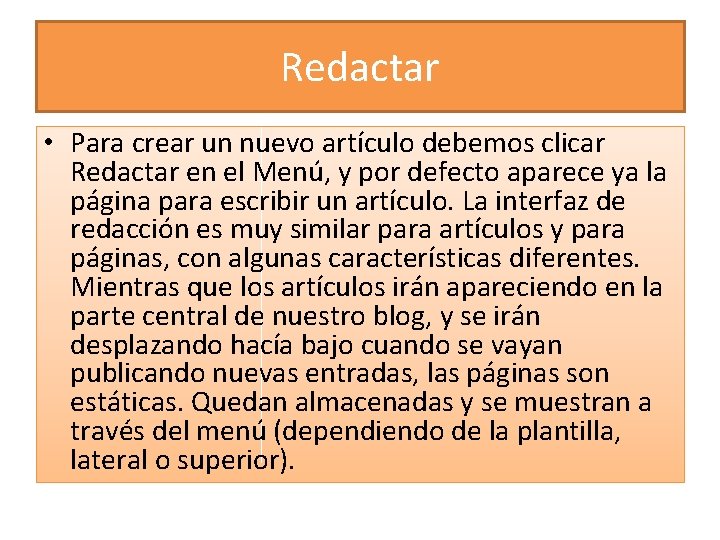 Redactar

• Para crear un nuevo artículo debemos clicar Redactar en el Menú, y por defecto aparece ya la página para escribir un artículo. La interfaz de redacción es muy similar para artículos y para páginas, con algunas características diferentes. Mientras que los artículos irán apareciendo en la parte central de nuestro blog, y se irán desplazando hacía bajo cuando se vayan publicando nuevas entradas, las páginas son estáticas. Quedan almacenadas y se muestran a través del menú (dependiendo de la plantilla, lateral o superior).